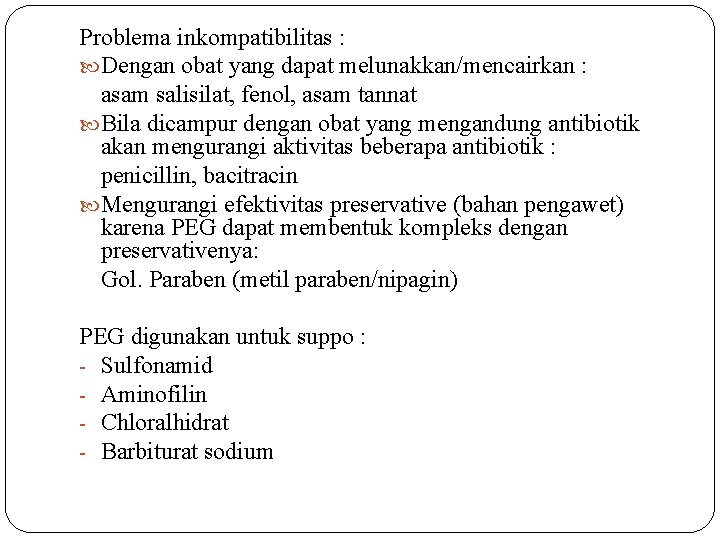 Problema inkompatibilitas :

Dengan obat yang dapat melunakkan/mencairkan : asam salisilat, fenol, asam tannat

Bila dicampur dengan obat yang mengandung antibiotik akan mengurangi aktivitas beberapa antibiotik : penicillin, bacitracin

Mengurangi efektivitas preservative (bahan pengawet) karena PEG dapat membentuk kompleks dengan preservativenya: Gol. Paraben (metil paraben/nipagin)

PEG digunakan untuk suppo :
- Sulfonamid
- Aminofilin
- Chloralhidrat
- Barbiturat sodium